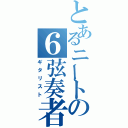 とあるニートの6弦奏者
ギタリスト